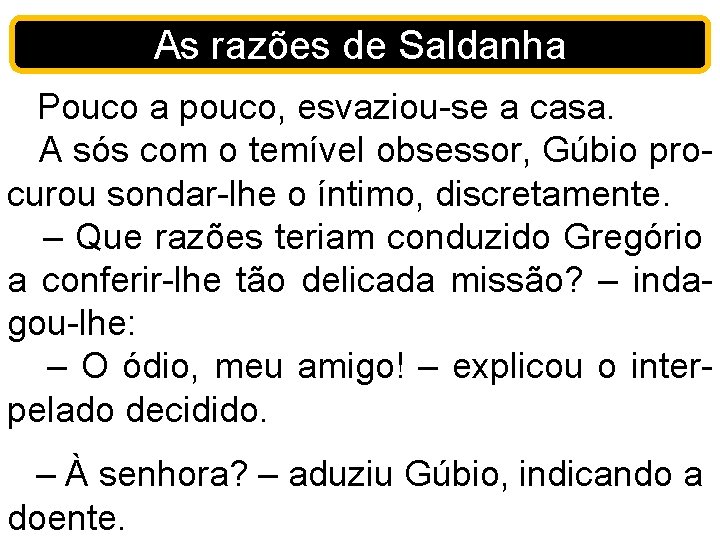 As razões de Saldanha

Pouco a pouco, esvaziou-se a casa.

A sós com o temível obsessor, Gúbio procurou sondar-lhe o íntimo, discretamente.

– Que razões teriam conduzido Gregório a conferir-lhe tão delicada missão? – indagou-lhe:

– O ódio, meu amigo! – explicou o interpelado decidido.

– À senhora? – aduziu Gúbio, indicando a doente.